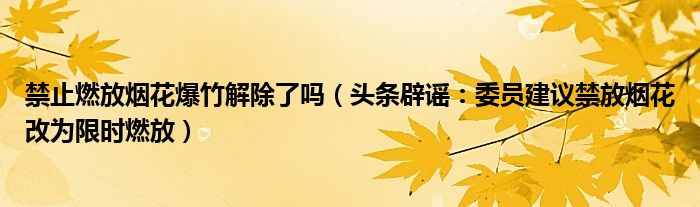 禁止燃放烟花爆竹解除了吗（头条辟谣：委员建议禁放烟花改为限时燃放）